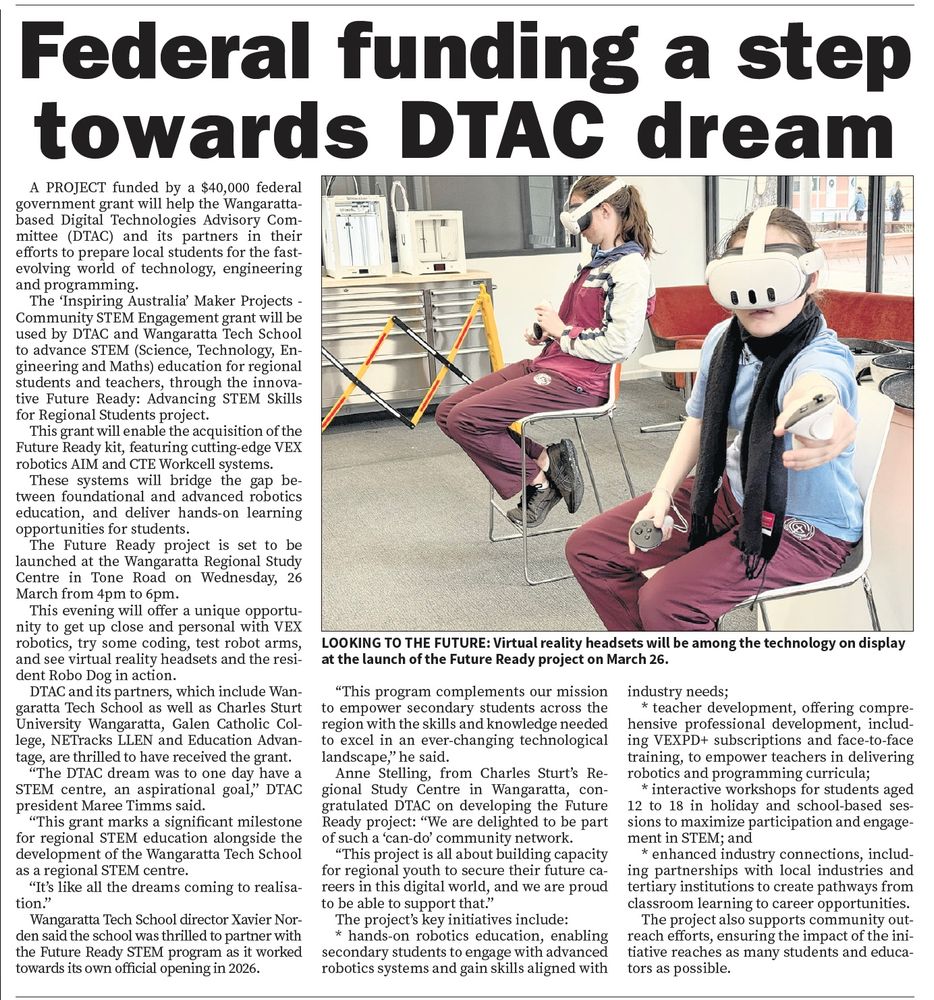 Federal funding a step towards DTAC dream

A PROJECT funded by a $40,000 federal government grant will help the Wangaratta-based Digital Technologies Advisory Committee (DTAC) and its partners in their efforts to prepare local students for the fast-evolving world of technology, engineering and programming.

The 'Inspiring Australia' Maker Projects - Community STEM Engagement grant will be used by DTAC and Wangaratta Tech School to advance STEM (Science, Technology, Engineering and Maths) education for regional students and teachers, through the innovative Future Ready: Advancing STEM Skills for Regional Students project.

This grant will enable the acquisition of the Future Ready kit, featuring cutting-edge VEX robotics AIM and CTE Workcell systems.

These systems will bridge the gap between foundational and advanced robotics education, and deliver hands-on learning opportunities for students.

The Future Ready project is set to be launched at the Wangaratta Regional Study Centre in Tone Road on Wednesday, 26 March from 4pm to 6pm.

This evening will offer a unique opportunity to get up close and personal with VEX robotics, try some coding, test robot arms, and see virtual reality headsets and the resident Robo Dog in action.

DTAC and its partners, which include Wangaratta Tech School as well as Charles Sturt University Wangaratta, Galen Catholic College, NETracks LLEN and Education Advantage, are thrilled to have received the grant.

"The DTAC dream was to one day have a STEM centre, an aspirational goal," DTAC president Maree Timms said.

"This grant marks a significant milestone for regional STEM education alongside the development of the Wangaratta Tech School as a regional STEM centre.

"It's like all the dreams coming to realisation."

Wangaratta Tech School director Xavier Norden said the school was thrilled to partner with the Future Ready STEM program as it worked towards its own official opening in 2026.

LOOKING TO THE FUTURE: Virtual reality headsets will be among the technology on display at the launch of the Future Ready project on March 26.

"This program complements our mission to empower secondary students across the region with the skills and knowledge needed to excel in an ever-changing technological landscape," he said.

Anne Stelling, from Charles Sturt's Regional Study Centre in Wangaratta, congratulated DTAC on developing the Future Ready project: "We are delighted to be part of such a 'can-do' community network.

"This project is all about building capacity for regional youth to secure their future careers in this digital world, and we are proud to be able to support that."

The project's key initiatives include:

* hands-on robotics education, enabling secondary students to engage with advanced robotics systems and gain skills aligned with industry needs;

* teacher development, offering comprehensive professional development, including VEXPD+ subscriptions and face-to-face training, to empower teachers in delivering robotics and programming curricula;

* interactive workshops for students aged 12 to 18 in holiday and school-based sessions to maximize participation and engagement in STEM; and

* enhanced industry connections, including partnerships with local industries and tertiary institutions to create pathways from classroom learning to career opportunities.

The project also supports community outreach efforts, ensuring the impact of the initiative reaches as many students and educators as possible.